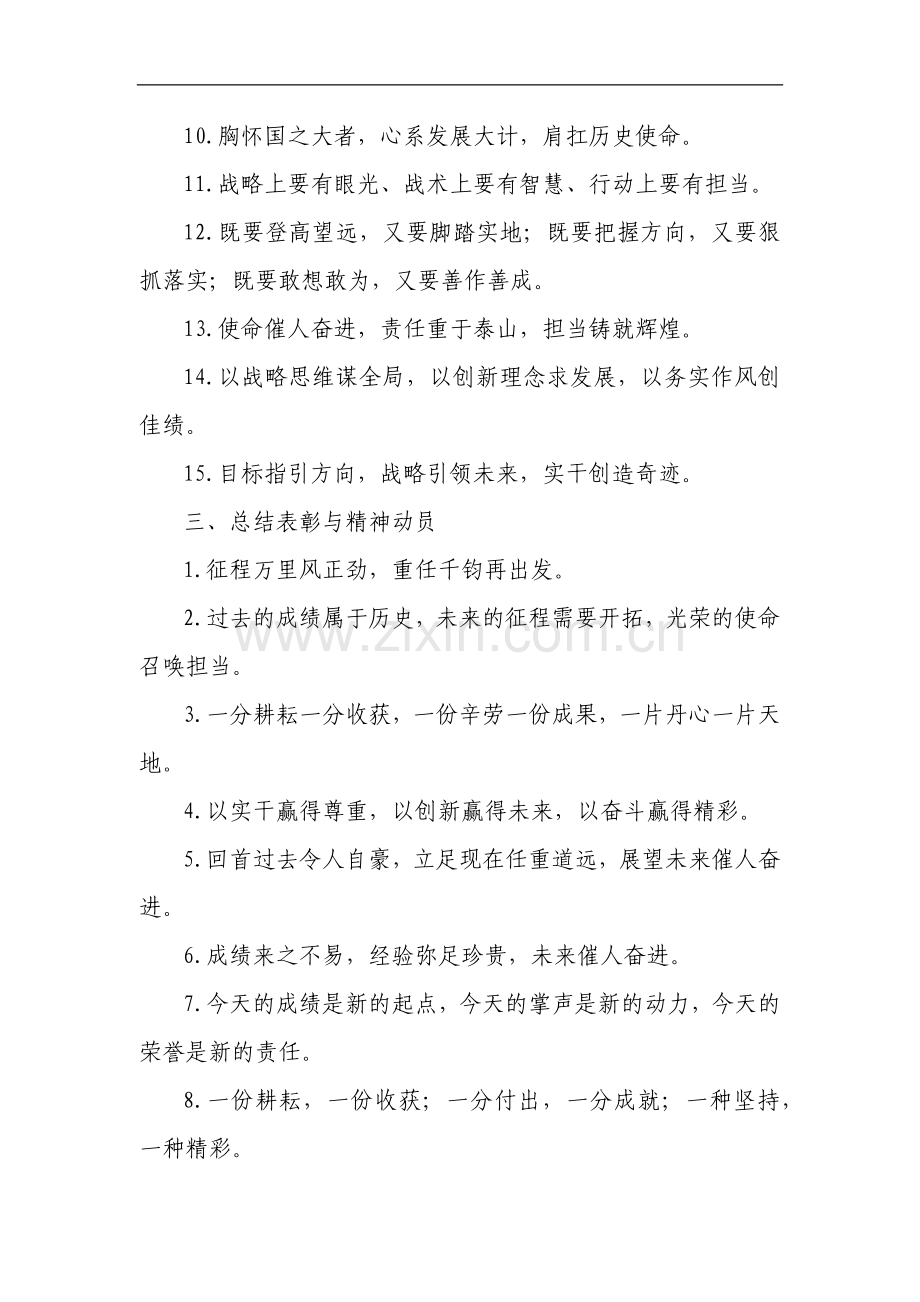 10.胸怀国之大者，心系发展大计，肩扛历史使命。

11.战略上要有眼光、战术上要有智慧、行动上要有担当。

12.既要登高望远，又要脚踏实地；既要把握方向，又要狠抓落实；既要敢想敢为，又要善作善成。

13.使命催人奋进，责任重于泰山，担当铸就辉煌。

14.以战略思维谋全局，以创新理念求发展，以务实作风创佳绩。

15.目标指引方向，战略引领未来，实干创造奇迹。

三、总结表彰与精神动员

1.征程万里风正劲，重任千钧再出发。

2.过去的成绩属于历史，未来的征程需要开拓，光荣的使命召唤担当。

3.一分耕耘一分收获，一份辛劳一份成果，一片丹心一片天地。

4.以实干赢得尊重，以创新赢得未来，以奋斗赢得精彩。

5.回首过去令人自豪，立足现在任重道远，展望未来催人奋进。

6.成绩来之不易，经验弥足珍贵，未来催人奋进。

7.今天的成绩是新的起点，今天的掌声是新的动力，今天的荣誉是新的责任。

8.一份耕耘，一份收获；一分付出，一分成就；一种坚持，一种精彩。

www.zixin.com.cn